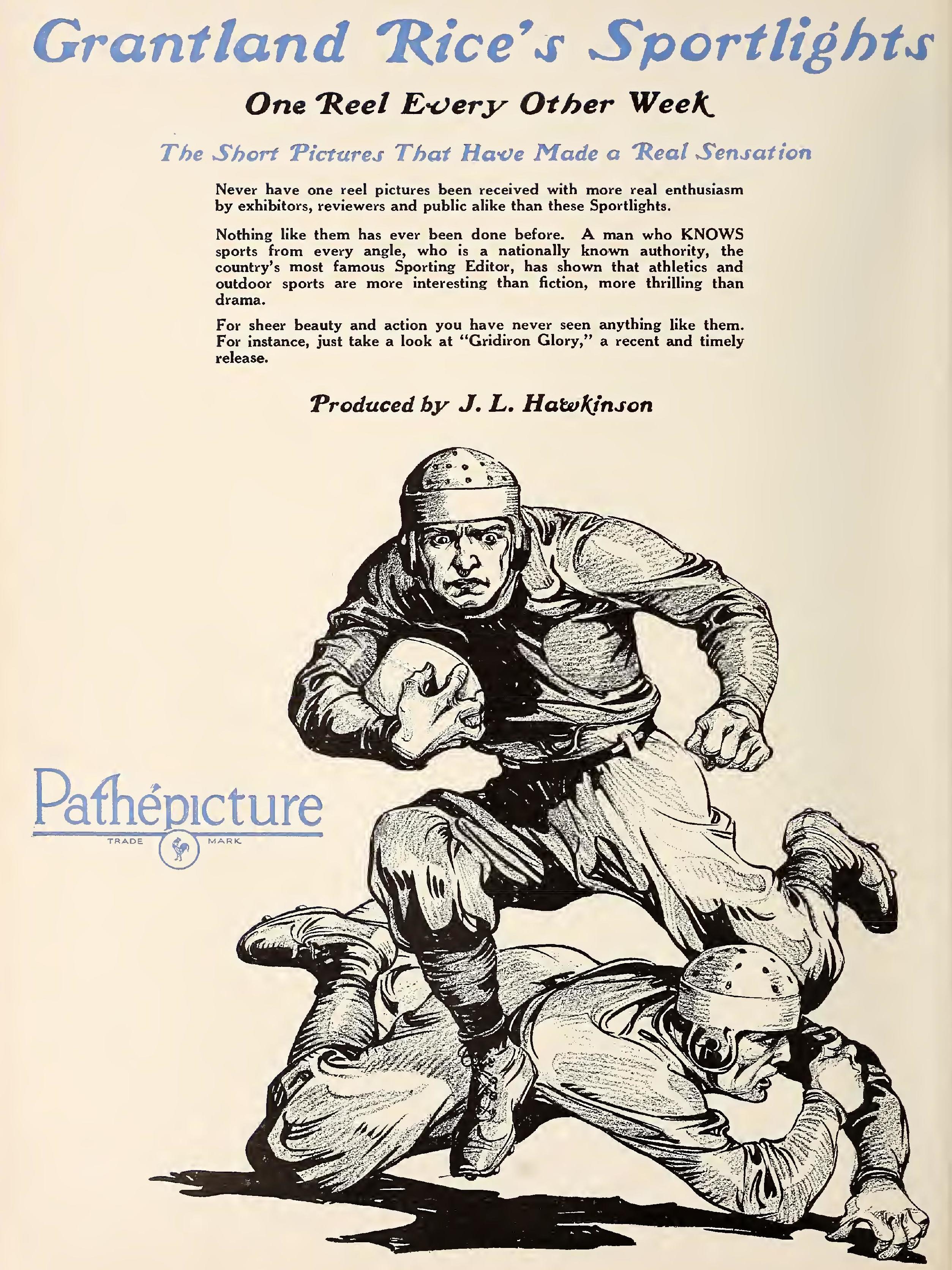 Grantland Rice's Sportlights

One Reel Every Other Week

The Short Pictures That Have Made a Real Sensation

Never have one reel pictures been received with more real enthusiasm by exhibitors, reviewers and public alike than these Sportlights.

Nothing like them has ever been done before. A man who KNOWS sports from every angle, who is a nationally known authority, the country's most famous Sporting Editor, has shown that athletics and outdoor sports are more interesting than fiction, more thrilling than drama.

For sheer beauty and action you have never seen anything like them. For instance, just take a look at "Gridiron Glory," a recent and timely release.

Produced by J. L. Hawkinson

Pathépicture
TRADE MARK